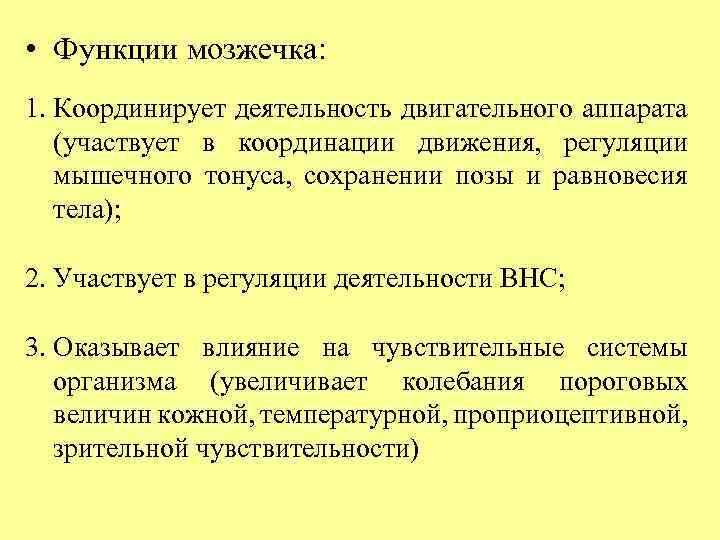 • Функции мозжечка:

1. Координирует деятельность двигательного аппарата (участвует в координации движения, регуляции мышечного тонуса, сохранении позы и равновесия тела);

2. Участвует в регуляции деятельности ВНС;

3. Оказывает влияние на чувствительные системы организма (увеличивает колебания пороговых величин кожной, температурной, проприоцептивной, зрительной чувствительности)